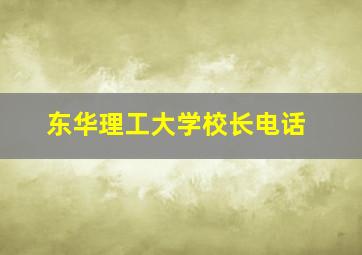 东华理工大学校长电话